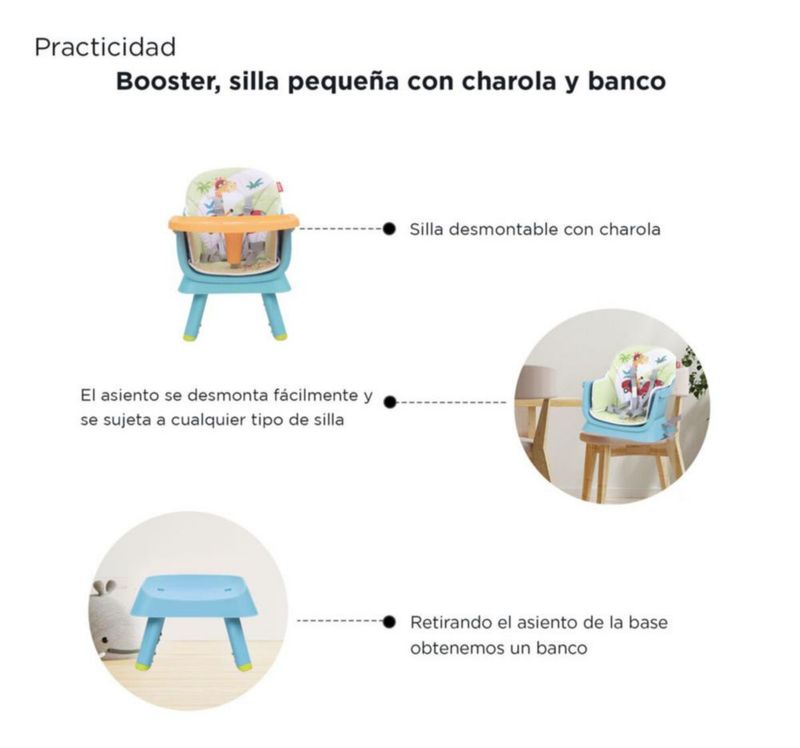 Practicidad

Booster, silla pequeña con charola y banco

Silla desmontable con charola

El asiento se desmonta fácilmente y se sujeta a cualquier tipo de silla

Retirando el asiento de la base obtenemos un banco